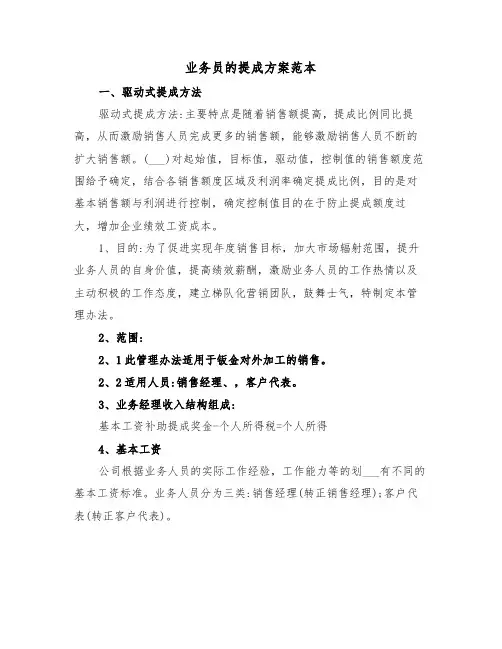 业务员的提成方案范本

一、驱动式提成方法

驱动式提成方法：主要特点是随着销售额提高，提成比例同比提高，从而激励销售人员完成更多的销售额，能够激励销售人员不断的扩大销售额。(___)对起始值，目标值，驱动值，控制值的销售额度范围给予确定，结合各销售额度区域及利润率确定提成比例，目的是对基本销售额与利润进行控制，确定控制值目的在于防止提成额度过大，增加企业绩效工资成本。

1、目的：为了促进实现年度销售目标，加大市场辐射范围，提升业务人员的自身价值，提高绩效薪酬，激励业务人员的工作热情以及主动积极的工作态度，建立梯队化营销团队，鼓舞士气，特制定本管理办法。

2、范围：

2、1此管理办法适用于钣金对外加工的销售。

2、2适用人员：销售经理、，客户代表。

3、业务经理收入结构组成：

基本工资补助提成奖金-个人所得税=个人所得

4、基本工资

公司根据业务人员的实际工作经验，工作能力等的划___有不同的基本工资标准。业务人员分为三类：销售经理(转正销售经理)；客户代表(转正客户代表)。